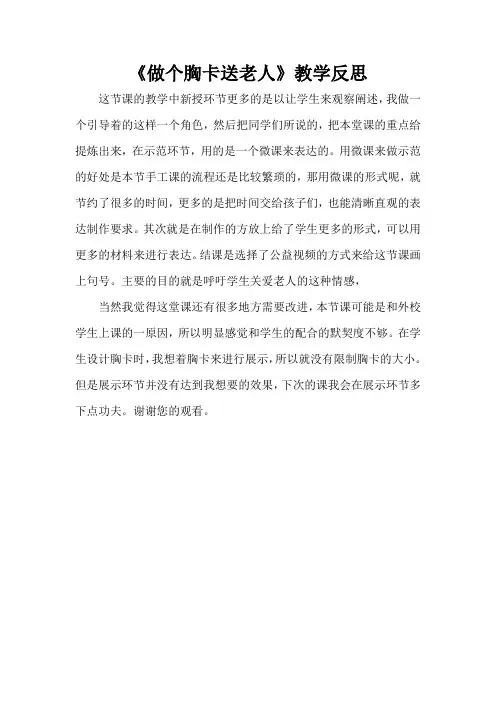 《做个胸卡送老人》教学反思

这节课的教学中新授环节更多的是以让学生来观察阐述，我做一个引导着的这样一个角色，然后把同学们所说的，把本堂课的重点给提炼出来，在示范环节，用的是一个微课来表达的。用微课来做示范的好处是本节手工课的流程还是比较繁琐的，那用微课的形式呢，就节约了很多的时间，更多的是把时间交给孩子们，也能清晰直观的表达制作要求。其次就是在制作的方放上给了学生更多的形式，可以用更多的材料来进行表达。结课是选择了公益视频的方式来给这节课画上句号。主要的目的就是呼吁学生关爱老人的这种情感，

当然我觉得这堂课还有很多地方需要改进，本节课可能是和外校学生上课的一原因，所以明显感觉和学生的配合的默契度不够。在学生设计胸卡时，我想着胸卡来进行展示，所以就没有限制胸卡的大小。但是展示环节并没有达到我想要的效果，下次的课我会在展示环节多下点功夫。谢谢您的观看。